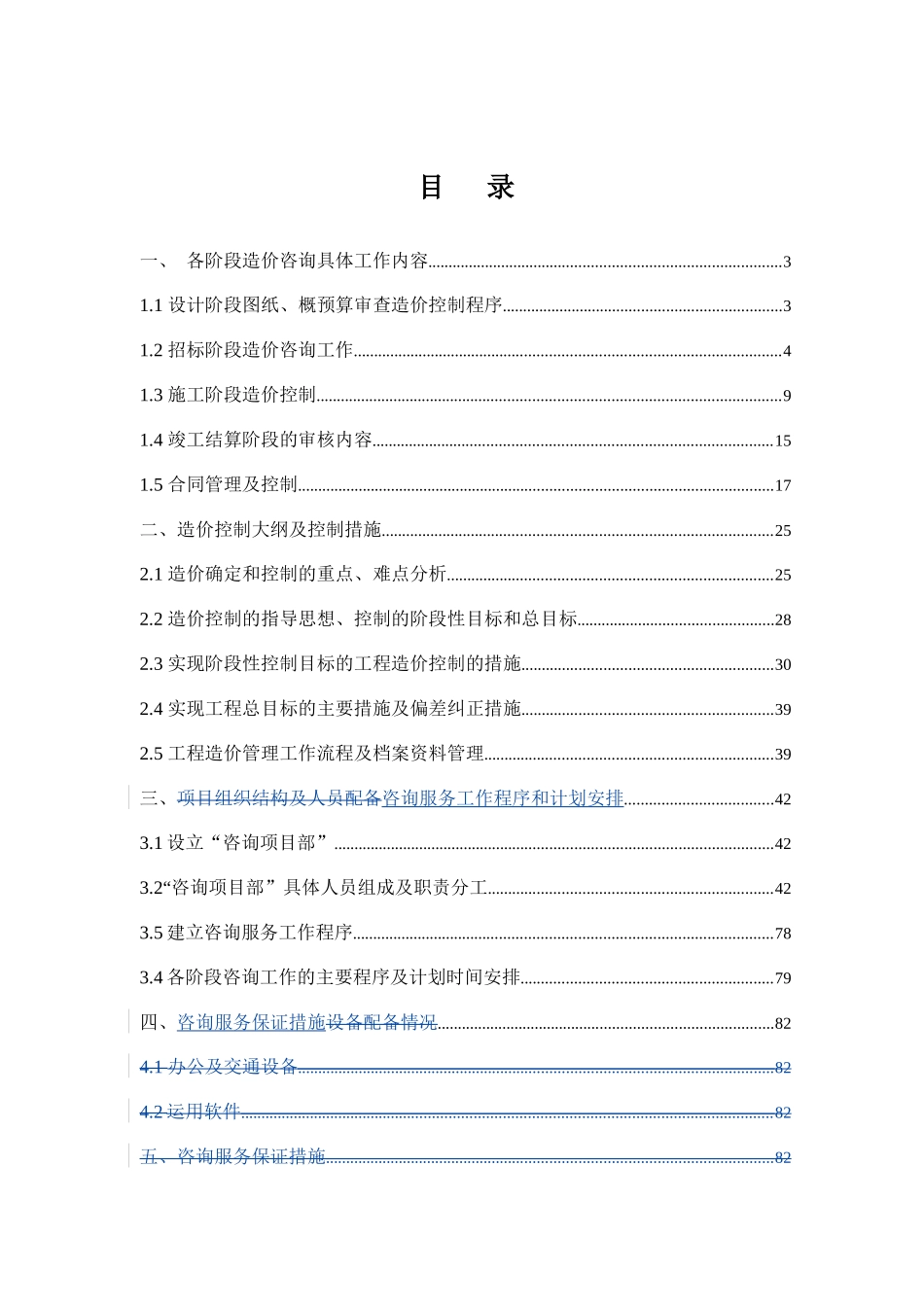 目　录

一、　各阶段造价咨询具体工作内容......3

1.1 设计阶段图纸、概预算审查造价控制程序......3

1.2 招标阶段造价咨询工作......4

1.3 施工阶段造价控制......9

1.4 竣工结算阶段的审核内容......15

1.5 合同管理及控制......17

二、造价控制大纲及控制措施......25

2.1 造价确定和控制的重点、难点分析......25

2.2 造价控制的指导思想、控制的阶段性目标和总目标......28

2.3 实现阶段性控制目标的工程造价控制的措施......30

2.4 实现工程总目标的主要措施及偏差纠正措施......39

2.5 工程造价管理工作流程及档案资料管理......39

三、项目组织结构及人员配备咨询服务工作程序和计划安排......42

3.1 设立“咨询项目部”......42

3.2“咨询项目部”具体人员组成及职责分工......42

3.5 建立咨询服务工作程序......78

3.4 各阶段咨询工作的主要程序及计划时间安排......79

四、咨询服务保证措施设备配备情况......82

4.1 办公及交通设备......82

4.2 运用软件......82

五、咨询服务保证措施......82